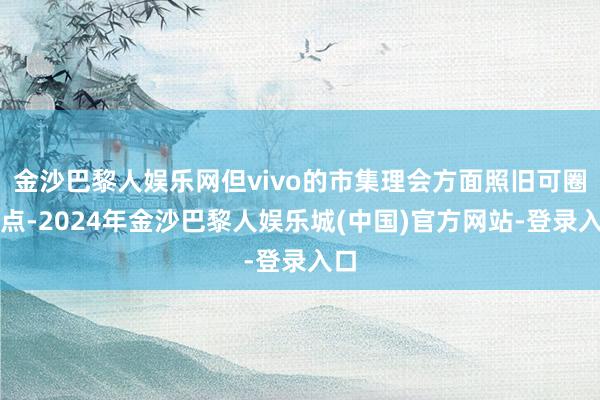 金沙巴黎人娱乐网但vivo的市集理会方面照旧可圈点-2024年金沙巴黎人娱乐城(中国)官方网站-登录入-登录入口